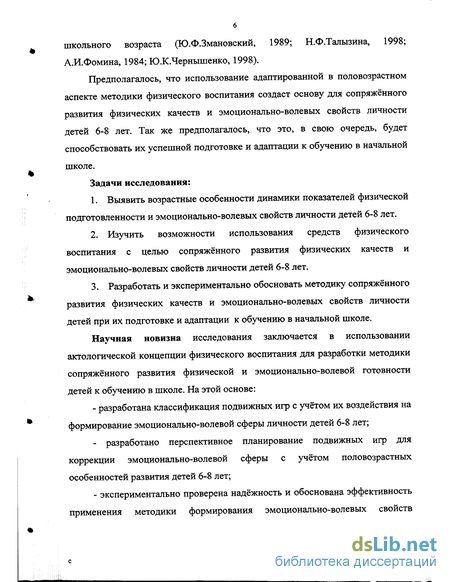 6

школьного возраста (Ю.Ф.Змановский, 1989; Н.Ф.Талызина, 1998; А.И.Фомина, 1984; Ю.К.Чернышенко, 1998).

Предполагалось, что использование адаптированной в половозрастном аспекте методики физического воспитания создаст основу для сопряжённого развития физических качеств и эмоционально-волевых свойств личности детей 6-8 лет. Так же предполагалось, что это, в свою очередь, будет способствовать их успешной подготовке и адаптации к обучению в начальной школе.

Задачи исследования:

1. Выявить возрастные особенности динамики показателей физической подготовленности и эмоционально-волевых свойств личности детей 6-8 лет.

2. Изучить возможности использования средств физического воспитания с целью сопряжённого развития физических качеств и эмоционально-волевых свойств личности детей 6-8 лет.

3. Разработать и экспериментально обосновать методику сопряжённого развития физических качеств и эмоционально-волевых свойств личности детей при их подготовке и адаптации к обучению в начальной школе.

Научная новизна исследования заключается в использовании актологической концепции физического воспитания для разработки методики сопряжённого развития физической и эмоционально-волевой готовности детей к обучению в школе. На этой основе:

- разработана классификация подвижных игр с учётом их воздействия на формирование эмоционально-волевой сферы личности детей 6-8 лет;

- разработано перспективное планирование подвижных игр для коррекции эмоционально-волевой сферы с учётом половозрастных особенностей развития детей 6-8 лет;

- экспериментально проверена надёжность и обоснована эффективность применения методики формирования эмоционально-волевых свойств

dsLib.net
библиотека диссертаций